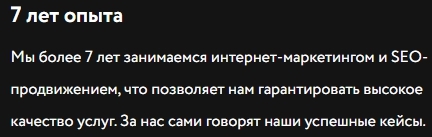 7 лет опыта

Мы более 7 лет занимаемся интернет-маркетингом и SEO-продвижением, что позволяет нам гарантировать высокое качество услуг. За нас сами говорят наши успешные кейсы.